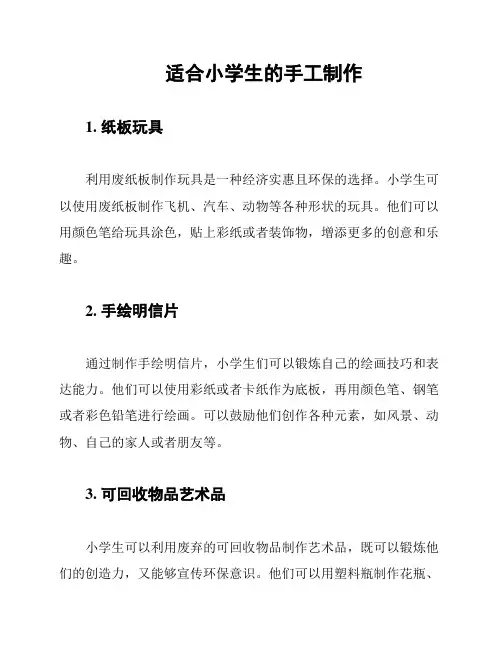 适合小学生的手工制作

1. 纸板玩具

利用废纸板制作玩具是一种经济实惠且环保的选择。小学生可以使用废纸板制作飞机、汽车、动物等各种形状的玩具。他们可以用颜色笔给玩具涂色，贴上彩纸或者装饰物，增添更多的创意和乐趣。

2. 手绘明信片

通过制作手绘明信片，小学生们可以锻炼自己的绘画技巧和表达能力。他们可以使用彩纸或者卡纸作为底板，再用颜色笔、钢笔或者彩色铅笔进行绘画。可以鼓励他们创作各种元素，如风景、动物、自己的家人或者朋友等。

3. 可回收物品艺术品

小学生可以利用废弃的可回收物品制作艺术品，既可以锻炼他们的创造力，又能够宣传环保意识。他们可以用塑料瓶制作花瓶、